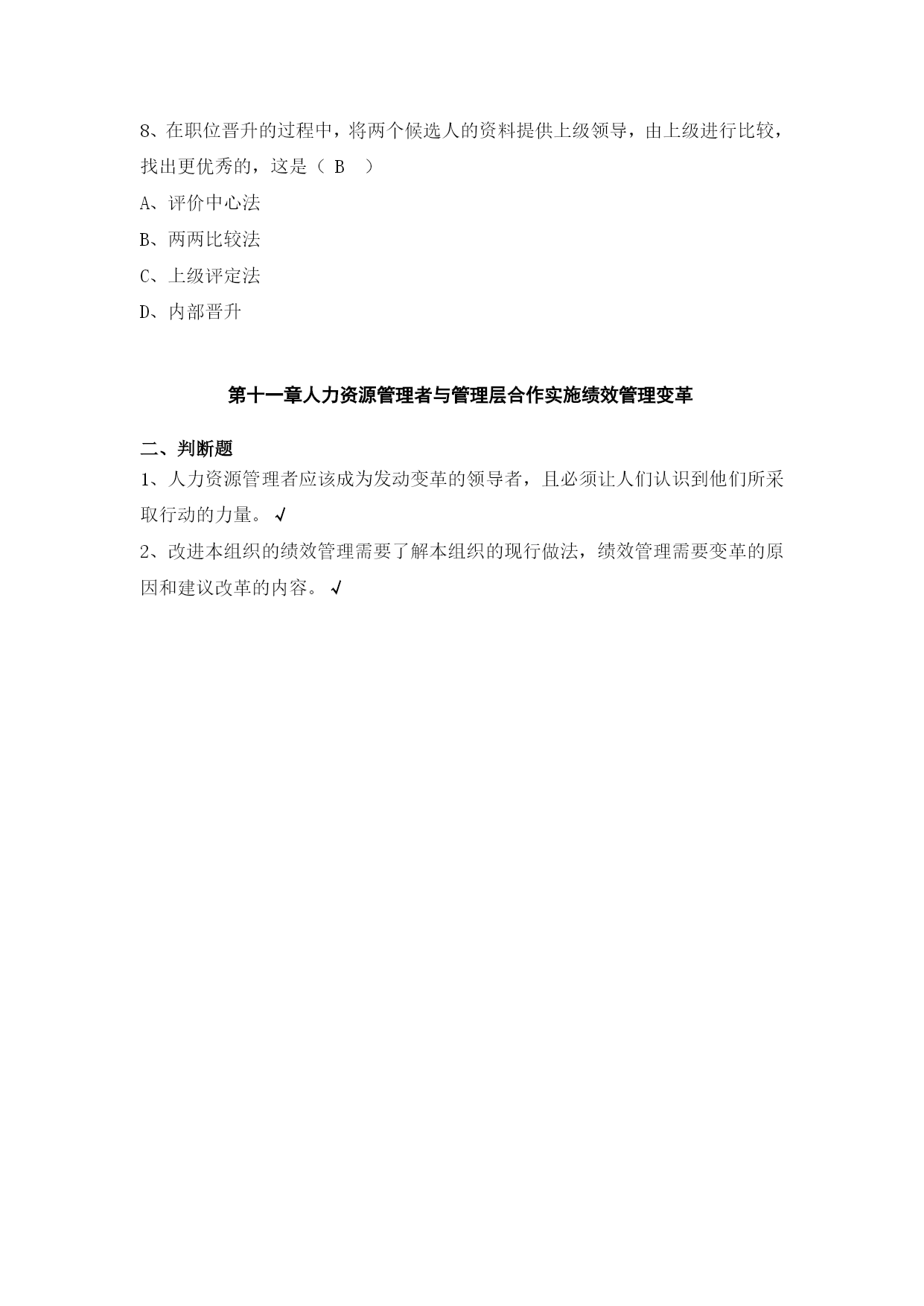 8、在职位晋升的过程中，将两个候选人的资料提供上级领导，由上级进行比较，找出更优秀的，这是（ B ）

A、评价中心法

B、两两比较法

C、上级评定法

D、内部晋升

第十一章人力资源管理者与管理层合作实施绩效管理变革

二、判断题

1、人力资源管理者应该成为发动变革的领导者，且必须让人们认识到他们所采取行动的力量。√

2、改进本组织的绩效管理需要了解本组织的现行做法，绩效管理需要变革的原因和建议改革的内容。√